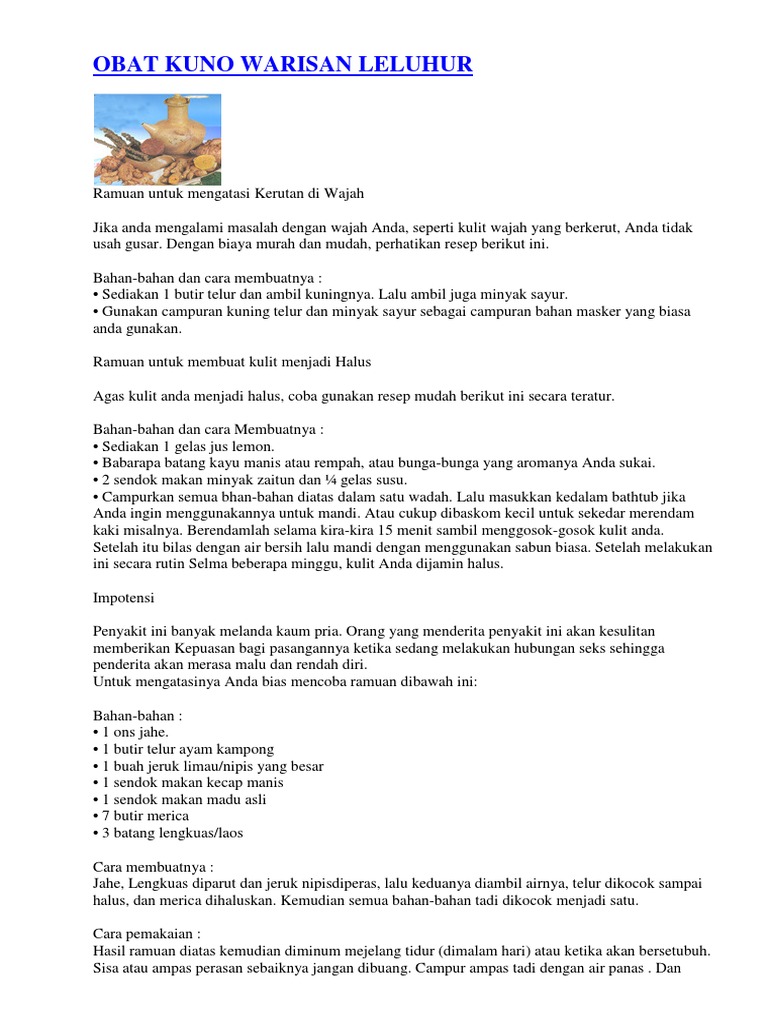 OBAT KUNO WARISAN LELUHUR

Ramuan untuk mengatasi Kerutan di Wajah

Jika anda mengalami masalah dengan wajah Anda, seperti kulit wajah yang berkerut, Anda tidak usah gusar. Dengan biaya murah dan mudah, perhatikan resep berikut ini.

Bahan-bahan dan cara membuatnya :
• Sediakan 1 butir telur dan ambil kuningnya. Lalu ambil juga minyak sayur.
• Gunakan campuran kuning telur dan minyak sayur sebagai campuran bahan masker yang biasa anda gunakan.

Ramuan untuk membuat kulit menjadi Halus

Agas kulit anda menjadi halus, coba gunakan resep mudah berikut ini secara teratur.

Bahan-bahan dan cara Membuatnya :
• Sediakan 1 gelas jus lemon.
• Babarapa batang kayu manis atau rempah, atau bunga-bunga yang aromanya Anda sukai.
• 2 sendok makan minyak zaitun dan ¼ gelas susu.
• Campurkan semua bhan-bahan diatas dalam satu wadah. Lalu masukkan kedalam bathtub jika Anda ingin menggunakannya untuk mandi. Atau cukup dibaskom kecil untuk sekedar merendam kaki misalnya. Berendamlah selama kira-kira 15 menit sambil menggosok-gosok kulit anda. Setelah itu bilas dengan air bersih lalu mandi dengan menggunakan sabun biasa. Setelah melakukan ini secara rutin Selma beberapa minggu, kulit Anda dijamin halus.

Impotensi

Penyakit ini banyak melanda kaum pria. Orang yang menderita penyakit ini akan kesulitan memberikan Kepuasan bagi pasangannya ketika sedang melakukan hubungan seks sehingga penderita akan merasa malu dan rendah diri.
Untuk mengatasinya Anda bias mencoba ramuan dibawah ini:

Bahan-bahan :
• 1 ons jahe.
• 1 butir telur ayam kampong
• 1 buah jeruk limau/nipis yang besar
• 1 sendok makan kecap manis
• 1 sendok makan madu asli
• 7 butir merica
• 3 batang lengkuas/laos

Cara membuatnya :
Jahe, Lengkuas diparut dan jeruk nipisdiperas, lalu keduanya diambil airnya, telur dikocok sampai halus, dan merica dihaluskan. Kemudian semua bahan-bahan tadi dikocok menjadi satu.

Cara pemakaian :
Hasil ramuan diatas kemudian diminum mejelang tidur (dimalam hari) atau ketika akan bersetubuh. Sisa atau ampas perasan sebaiknya jangan dibuang. Campur ampas tadi dengan air panas . Dan